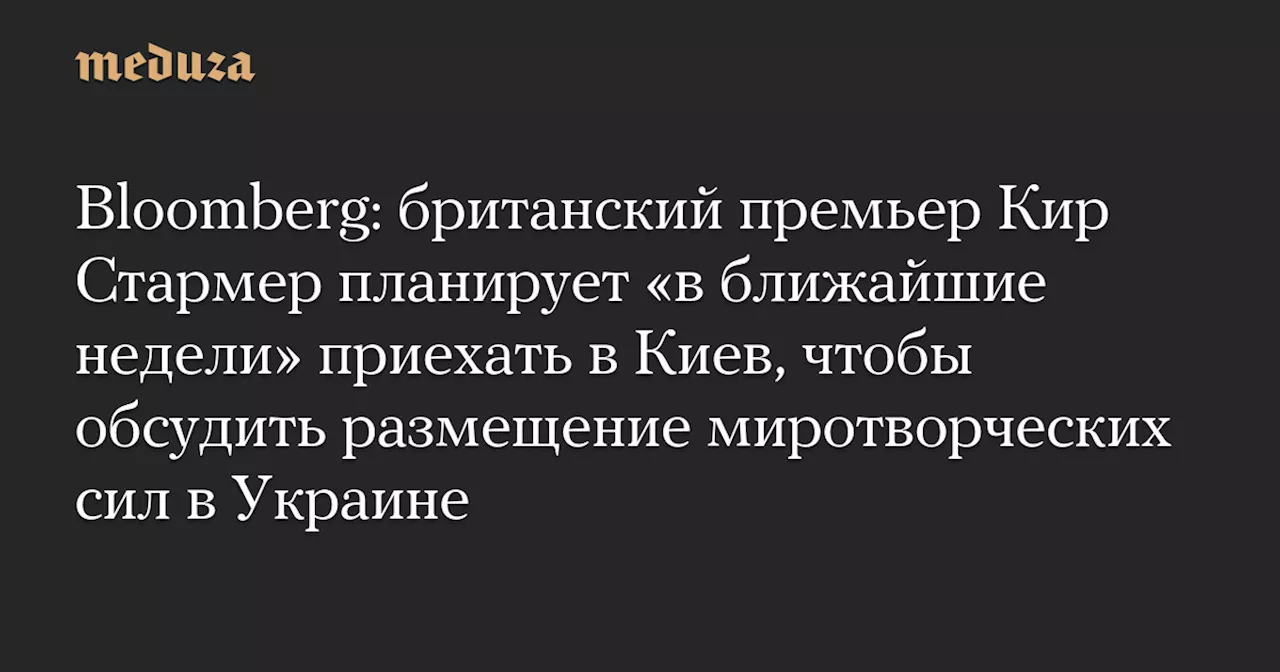 meduza

Bloomberg: британский премьер Кир Стармер планирует «в ближайшие недели» приехать в Киев, чтобы обсудить размещение миротворческих сил в Украине